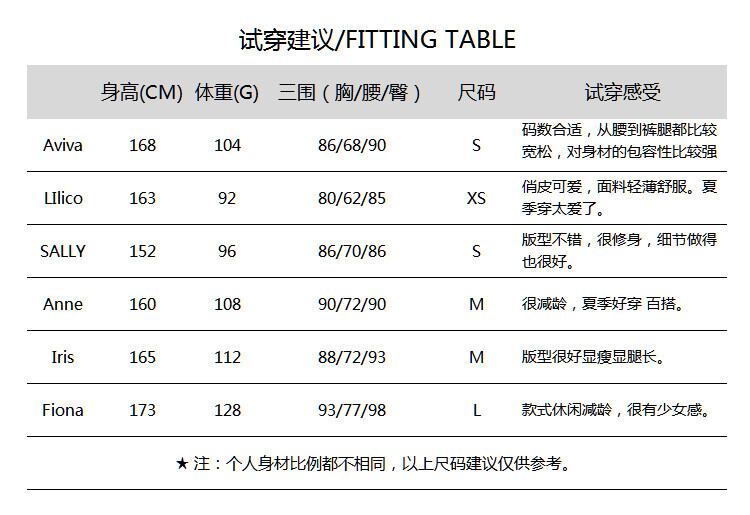 试穿建议/FITTING TABLE

| | 身高(CM) | 体重(G) | 三围（胸/腰/臀） | 尺码 | 试穿感受 |
|---|---|---|---|---|---|
| Aviva | 168 | 104 | 86/68/90 | S | 码数合适，从腰到裤腿都比较宽松，对身材的包容性比较强 |
| LIlico | 163 | 92 | 80/62/85 | XS | 俏皮可爱，面料轻薄舒服。夏季穿太爱了。 |
| SALLY | 152 | 96 | 86/70/86 | S | 版型不错，很修身，细节做得也很好。 |
| Anne | 160 | 108 | 90/72/90 | M | 很减龄，夏季好穿 百搭。 |
| Iris | 165 | 112 | 88/72/93 | M | 版型很好显瘦显腿长。 |
| Fiona | 173 | 128 | 93/77/98 | L | 款式休闲减龄，很有少女感。 |

★ 注：个人身材比例都不相同，以上尺码建议仅供参考。